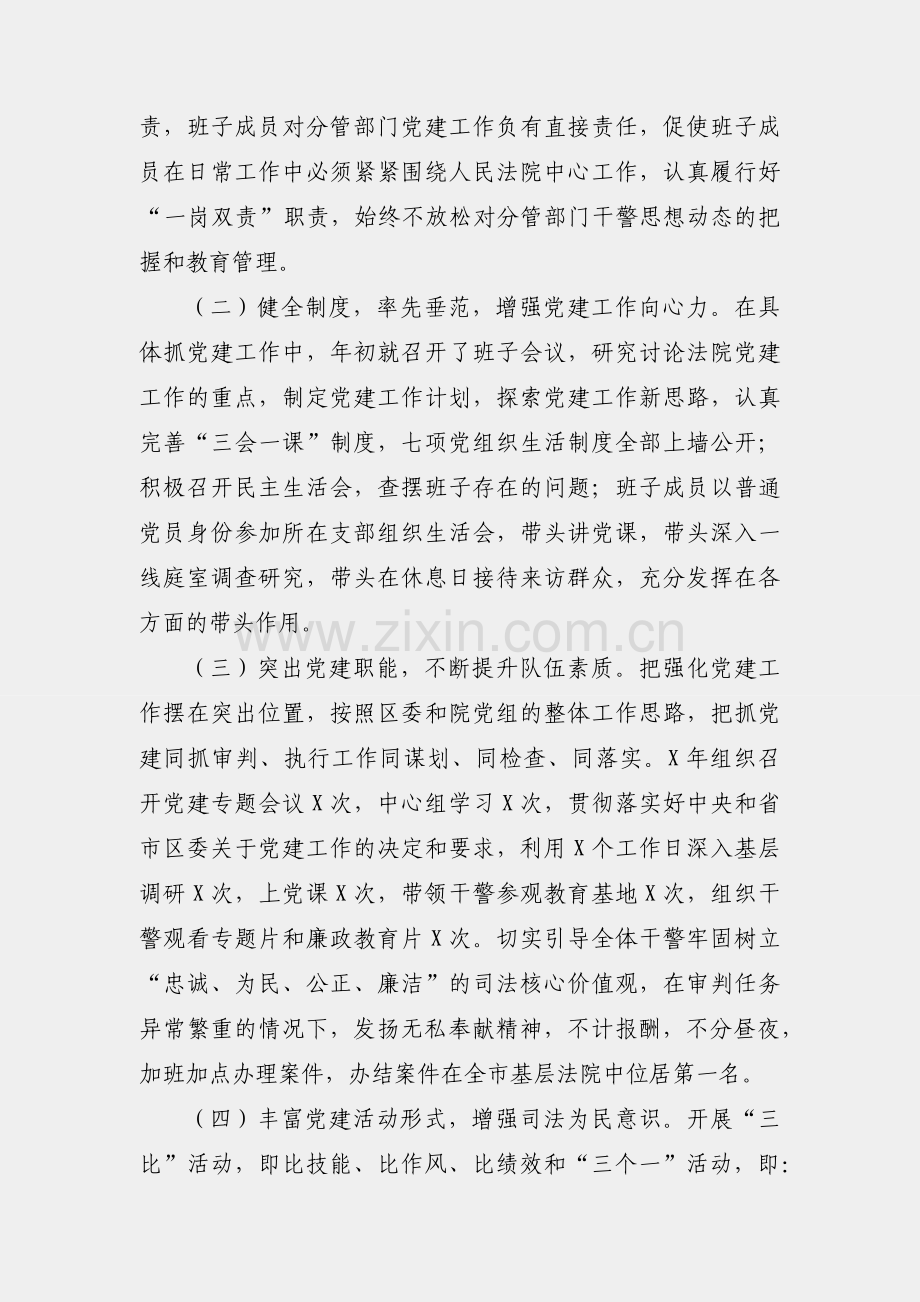 责，班子成员对分管部门党建工作负有直接责任，促使班子成员在日常工作中必须紧紧围绕人民法院中心工作，认真履行好“一岗双责”职责，始终不放松对分管部门干警思想动态的把握和教育管理。

（二）健全制度，率先垂范，增强党建工作向心力。在具体抓党建工作中，年初就召开了班子会议，研究讨论法院党建工作的重点，制定党建工作计划，探索党建工作新思路，认真完善“三会一课”制度，七项党组织生活制度全部上墙公开；积极召开民主生活会，查摆班子存在的问题；班子成员以普通党员身份参加所在支部组织生活会，带头讲党课，带头深入一线庭室调查研究，带头在休息日接待来访群众，充分发挥在各方面的带头作用。

（三）突出党建职能，不断提升队伍素质。把强化党建工作摆在突出位置，按照区委和院党组的整体工作思路，把抓党建同抓审判、执行工作同谋划、同检查、同落实。X年组织召开党建专题会议X次，中心组学习X次，贯彻落实好中央和省市区委关于党建工作的决定和要求，利用X个工作日深入基层调研X次，上党课X次，带领干警参观教育基地X次，组织干警观看专题片和廉政教育片X次。切实引导全体干警牢固树立“忠诚、为民、公正、廉洁”的司法核心价值观，在审判任务异常繁重的情况下，发扬无私奉献精神，不计报酬，不分昼夜，加班加点办理案件，办结案件在全市基层法院中位居第一名。

（四）丰富党建活动形式，增强司法为民意识。开展“三比”活动，即比技能、比作风、比绩效和“三个一”活动，即:

www.zixin.com.cn